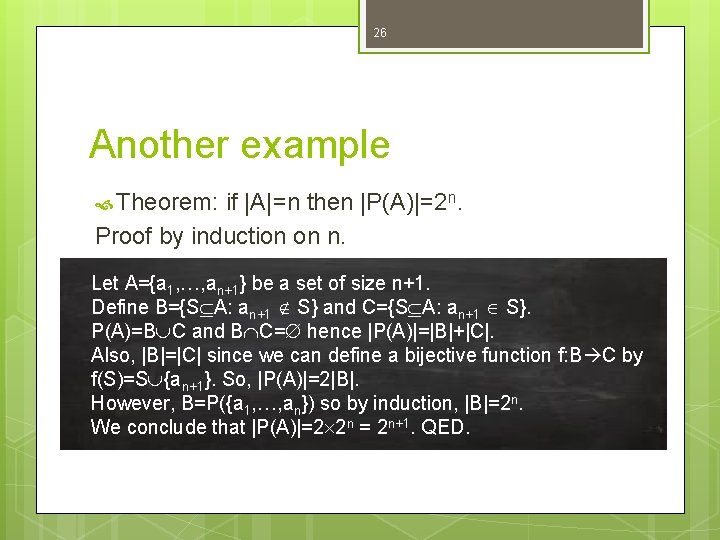 26

Another example

Theorem: if $|A|=n$ then $|P(A)|=2^n$.
Proof by induction on n.

Let $A=\{a_1,\ldots,a_{n+1}\}$ be a set of size n+1.
Define $B=\{S\subseteq A: a_{n+1} \notin S\}$ and $C=\{S\subseteq A: a_{n+1} \in S\}$.
$P(A)=B\cup C$ and $B\cap C=\emptyset$ hence $|P(A)|=|B|+|C|$.
Also, $|B|=|C|$ since we can define a bijective function $f:B\rightarrow C$ by $f(S)=S\cup\{a_{n+1}\}$. So, $|P(A)|=2|B|$.
However, $B=P(\{a_1,\ldots,a_n\})$ so by induction, $|B|=2^n$.
We conclude that $|P(A)|=2\times 2^n = 2^{n+1}$. QED.